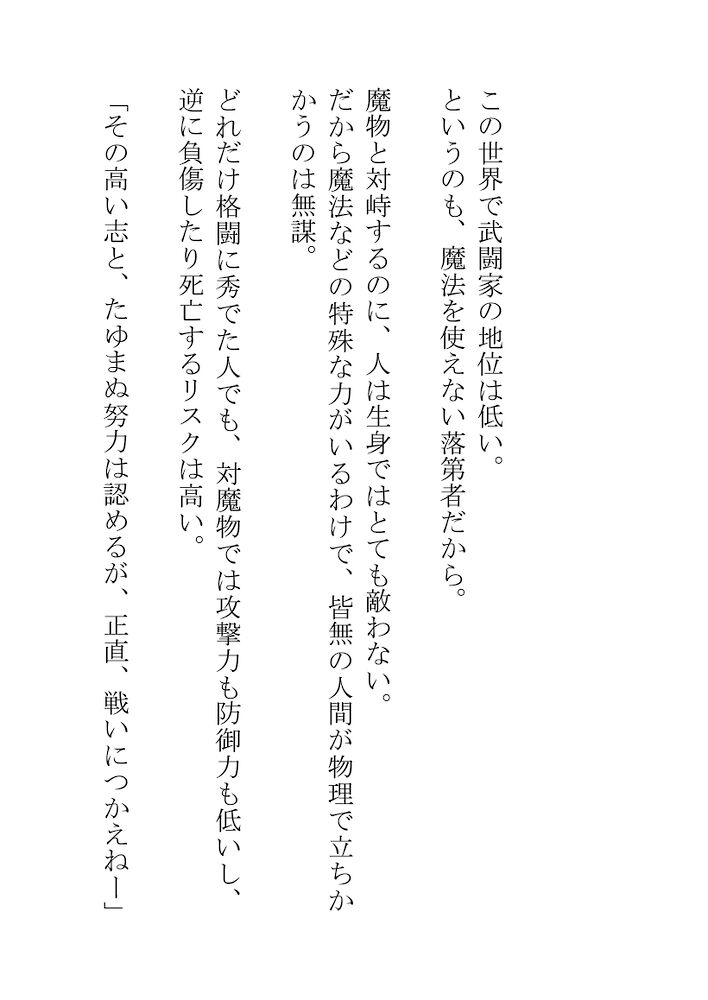 この世界で武闘家の地位は低い。
というのも、魔法を使えない落第者だから。

魔物と対峙するのに、人は生身ではとても敵わない。
だから魔法などの特殊な力がいるわけで、皆無の人間が物理で立ちかかうのは無謀。

どれだけ格闘に秀でた人でも、対魔物では攻撃力も防御力も低いし、逆に負傷したり死亡するリスクは高い。

「その高い志と、たゆまぬ努力は認めるが、正直、戦いにつかえねー」